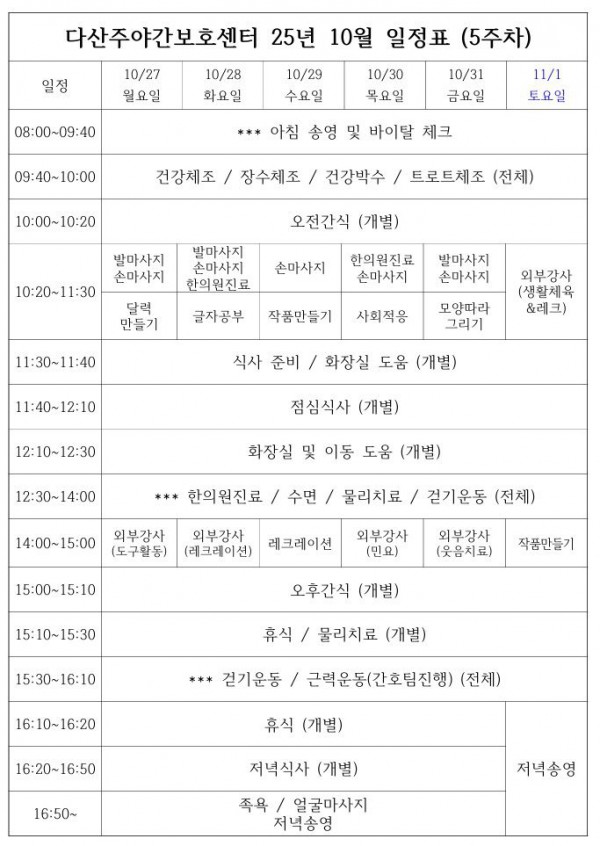 다산주야간보호센터 25년 10월 일정표 (5주차)

| 일정 | 10/27 월요일 | 10/28 화요일 | 10/29 수요일 | 10/30 목요일 | 10/31 금요일 | 11/1 토요일 |
|---|---|---|---|---|---|---|
| 08:00~09:40 | *** 아침 송영 및 바이탈 체크 | | | | | |
| 09:40~10:00 | 건강체조 / 장수체조 / 건강박수 / 트로트체조 (전체) | | | | | |
| 10:00~10:20 | 오전간식 (개별) | | | | | |
| 10:20~11:30 | 발마사지 손마사지 | 발마사지 손마사지 한의원진료 | 손마사지 | 한의원진료 손마사지 | 발마사지 손마사지 | 외부강사 (생활체육 &레크) |
| | 달력 만들기 | 글자공부 | 작품만들기 | 사회적응 | 모양따라 그리기 | |
| 11:30~11:40 | 식사 준비 / 화장실 도움 (개별) | | | | | |
| 11:40~12:10 | 점심식사 (개별) | | | | | |
| 12:10~12:30 | 화장실 및 이동 도움 (개별) | | | | | |
| 12:30~14:00 | *** 한의원진료 / 수면 / 물리치료 / 걷기운동 (전체) | | | | | |
| 14:00~15:00 | 외부강사 (도구활동) | 외부강사 (레크레이션) | 레크레이션 | 외부강사 (민요) | 외부강사 (웃음치료) | 작품만들기 |
| 15:00~15:10 | 오후간식 (개별) | | | | | |
| 15:10~15:30 | 휴식 / 물리치료 (개별) | | | | | |
| 15:30~16:10 | *** 걷기운동 / 근력운동(간호팀진행) (전체) | | | | | |
| 16:10~16:20 | 휴식 (개별) | | | | | 저녁송영 |
| 16:20~16:50 | 저녁식사 (개별) | | | | | |
| 16:50~ | 족욕 / 얼굴마사지 저녁송영 | | | | | |